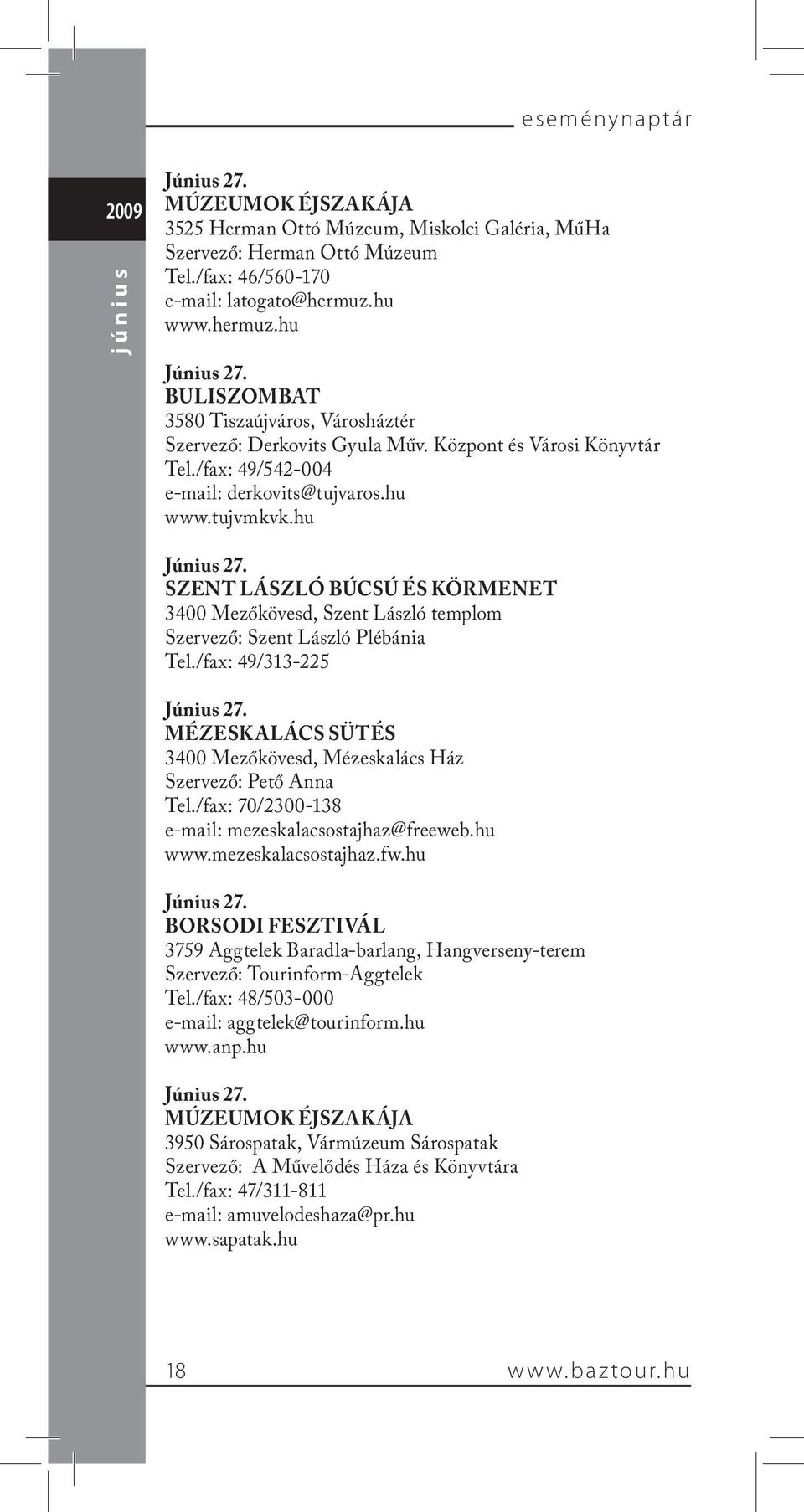 eseménynaptár

2009

június

Június 27.
MÚZEUMOK ÉJSZAKÁJA
3525 Herman Ottó Múzeum, Miskolci Galéria, MűHa
Szervező: Herman Ottó Múzeum
Tel./fax: 46/560-170
e-mail: latogato@hermuz.hu
www.hermuz.hu

Június 27.
BULISZOMBAT
3580 Tiszaújváros, Városháztér
Szervező: Derkovits Gyula Műv. Központ és Városi Könyvtár
Tel./fax: 49/542-004
e-mail: derkovits@tujvaros.hu
www.tujvmkvk.hu

Június 27.
SZENT LÁSZLÓ BÚCSÚ ÉS KÖRMENET
3400 Mezőkövesd, Szent László templom
Szervező: Szent László Plébánia
Tel./fax: 49/313-225

Június 27.
MÉZESKALÁCS SÜTÉS
3400 Mezőkövesd, Mézeskalács Ház
Szervező: Pető Anna
Tel./fax: 70/2300-138
e-mail: mezeskalacsostajhaz@freeweb.hu
www.mezeskalacsostajhaz.fw.hu

Június 27.
BORSODI FESZTIVÁL
3759 Aggtelek Baradla-barlang, Hangverseny-terem
Szervező: Tourinform-Aggtelek
Tel./fax: 48/503-000
e-mail: aggtelek@tourinform.hu
www.anp.hu

Június 27.
MÚZEUMOK ÉJSZAKÁJA
3950 Sárospatak, Vármúzeum Sárospatak
Szervező: A Művelődés Háza és Könyvtára
Tel./fax: 47/311-811
e-mail: amuvelodeshaza@pr.hu
www.sapatak.hu

18 www.baztour.hu